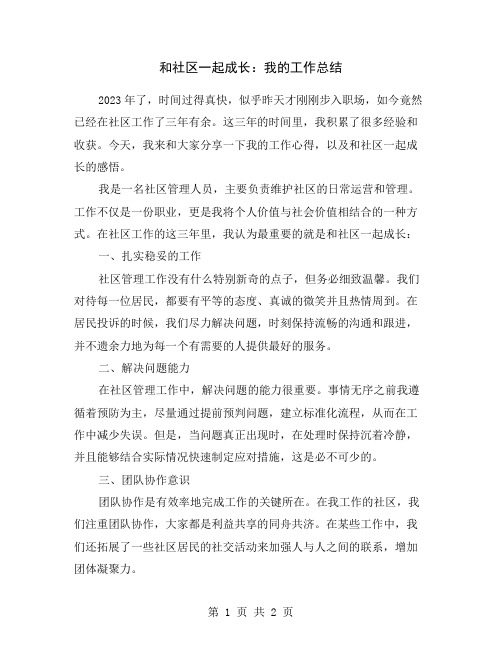 和社区一起成长：我的工作总结

2023年了，时间过得真快，似乎昨天才刚刚步入职场，如今竟然已经在社区工作了三年有余。这三年的时间里，我积累了很多经验和收获。今天，我来和大家分享一下我的工作心得，以及和社区一起成长的感悟。

我是一名社区管理人员，主要负责维护社区的日常运营和管理。工作不仅是一份职业，更是我将个人价值与社会价值相结合的一种方式。在社区工作的这三年里，我认为最重要的就是和社区一起成长：

一、扎实稳妥的工作

社区管理工作没有什么特别新奇的点子，但务必细致温馨。我们对待每一位居民，都要有平等的态度、真诚的微笑并且热情周到。在居民投诉的时候，我们尽力解决问题，时刻保持流畅的沟通和跟进，并不遗余力地为每一个有需要的人提供最好的服务。

二、解决问题能力

在社区管理工作中，解决问题的能力很重要。事情无序之前我遵循着预防为主，尽量通过提前预判问题，建立标准化流程，从而在工作中减少失误。但是，当问题真正出现时，在处理时保持沉着冷静，并且能够结合实际情况快速制定应对措施，这是必不可少的。

三、团队协作意识

团队协作是有效率地完成工作的关键所在。在我工作的社区，我们注重团队协作，大家都是利益共享的同舟共济。在某些工作中，我们还拓展了一些社区居民的社交活动来加强人与人之间的联系，增加团体凝聚力。

第 1 页 共 2 页